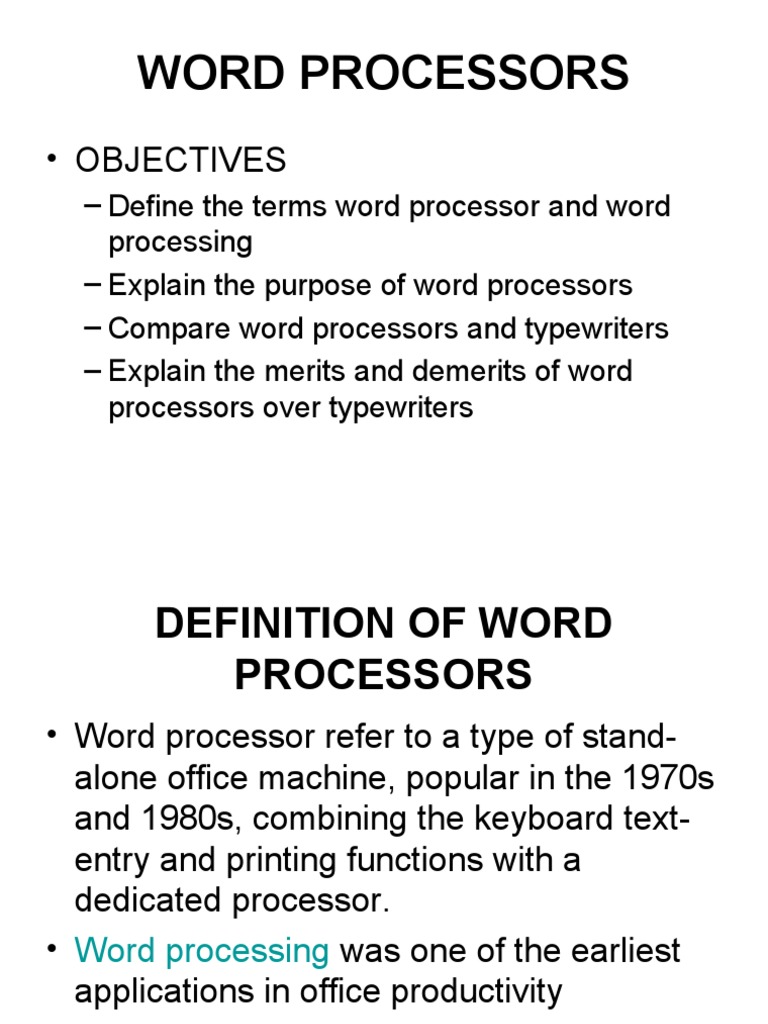 WORD PROCESSORS

• OBJECTIVES
– Define the terms word processor and word processing
– Explain the purpose of word processors
– Compare word processors and typewriters
– Explain the merits and demerits of word processors over typewriters

DEFINITION OF WORD PROCESSORS

• Word processor refer to a type of stand-alone office machine, popular in the 1970s and 1980s, combining the keyboard text-entry and printing functions with a dedicated processor.
• Word processing was one of the earliest applications in office productivity